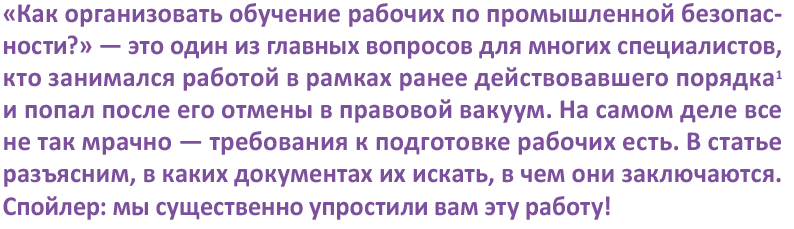 «Как организовать обучение рабочих по промышленной безопасности?» — это один из главных вопросов для многих специалистов, кто занимался работой в рамках ранее действовавшего порядка$^1$ и попал после его отмены в правовой вакуум. На самом деле все не так мрачно — требования к подготовке рабочих есть. В статье разъясним, в каких документах их искать, в чем они заключаются. Спойлер: мы существенно упростили вам эту работу!